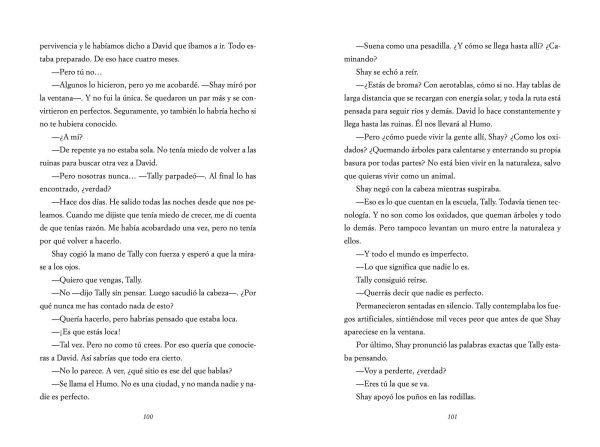 pervivencia y le habíamos dicho a David que íbamos a ir. Todo estaba preparado. De eso hace cuatro meses.

—Pero tú no…

—Algunos lo hicieron, pero yo me acobardé. —Shay miró por la ventana—. Y no fui la única. Se quedaron un par más y se convirtieron en perfectos. Seguramente, yo también lo habría hecho si no te hubiera conocido.

—¿A mí?

—De repente ya no estaba sola. No tenía miedo de volver a las ruinas para buscar otra vez a David.

—Pero nosotras nunca… —Tally parpadeó—. Al final lo has encontrado, ¿verdad?

—Hace dos días. He salido todas las noches desde que nos peleamos. Cuando me dijiste que tenía miedo de crecer, me di cuenta de que tenías razón. Me había acobardado una vez, pero no tenía por qué volver a hacerlo.

Shay cogió la mano de Tally con fuerza y esperó a que la mirase a los ojos.

—Quiero que vengas, Tally.

—No —dijo Tally sin pensar. Luego sacudió la cabeza—. ¿Por qué nunca me has contado nada de esto?

—Quería hacerlo, pero habrías pensado que estaba loca.

—¡Es que estás loca!

—Tal vez. Pero no como tú crees. Por eso quería que conocieras a David. Así sabrías que todo era cierto.

—No lo parece. A ver, ¿qué sitio es ese del que hablas?

—Se llama el Humo. No es una ciudad, y no manda nadie y nadie es perfecto.

100

—Suena como una pesadilla. ¿Y cómo se llega hasta allí? ¿Caminando?

Shay se echó a reír.

—¿Estás de broma? Con aerotablas, cómo si no. Hay tablas de larga distancia que se recargan con energía solar, y toda la ruta está pensada para seguir ríos y demás. David lo hace constantemente y llega hasta las ruinas. Él nos llevará al Humo.

—Pero ¿cómo puede vivir la gente allí, Shay? ¿Como los oxidados? ¿Quemando árboles para calentarse y enterrando su propia basura por todas partes? No está bien vivir en la naturaleza, salvo que quieras vivir como un animal.

Shay negó con la cabeza mientras suspiraba.

—Eso es lo que cuentan en la escuela, Tally. Todavía tienen tecnología. Y no son como los oxidados, que queman árboles y todo lo demás. Pero tampoco levantan un muro entre la naturaleza y ellos.

—Y todo el mundo es imperfecto.

—Lo que significa que nadie lo es.

Tally consiguió reírse.

—Querrás decir que nadie es perfecto.

Permanecieron sentadas en silencio. Tally contemplaba los fuegos artificiales, sintiéndose mil veces peor que antes de que Shay apareciese en la ventana.

Por último, Shay pronunció las palabras exactas que Tally estaba pensando.

—Voy a perderte, ¿verdad?

—Eres tú la que se va.

Shay apoyó los puños en las rodillas.

101